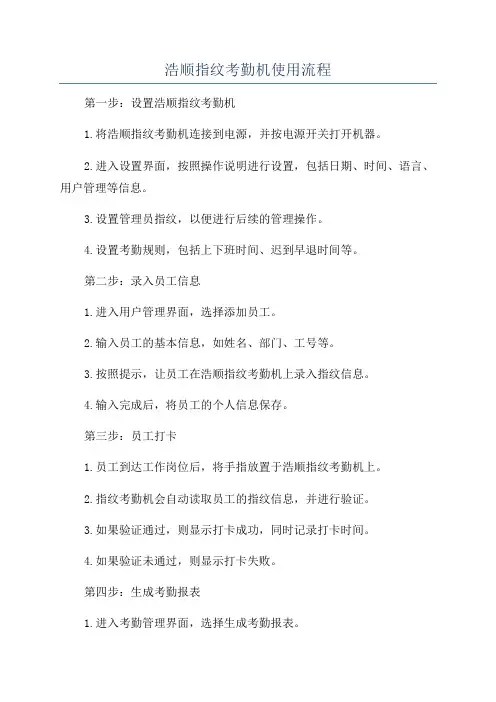 浩顺指纹考勤机使用流程

第一步：设置浩顺指纹考勤机

1.将浩顺指纹考勤机连接到电源，并按电源开关打开机器。

2.进入设置界面，按照操作说明进行设置，包括日期、时间、语言、用户管理等信息。

3.设置管理员指纹，以便进行后续的管理操作。

4.设置考勤规则，包括上下班时间、迟到早退时间等。

第二步：录入员工信息

1.进入用户管理界面，选择添加员工。

2.输入员工的基本信息，如姓名、部门、工号等。

3.按照提示，让员工在浩顺指纹考勤机上录入指纹信息。

4.输入完成后，将员工的个人信息保存。

第三步：员工打卡

1.员工到达工作岗位后，将手指放置于浩顺指纹考勤机上。

2.指纹考勤机会自动读取员工的指纹信息，并进行验证。

3.如果验证通过，则显示打卡成功，同时记录打卡时间。

4.如果验证未通过，则显示打卡失败。

第四步：生成考勤报表

1.进入考勤管理界面，选择生成考勤报表。